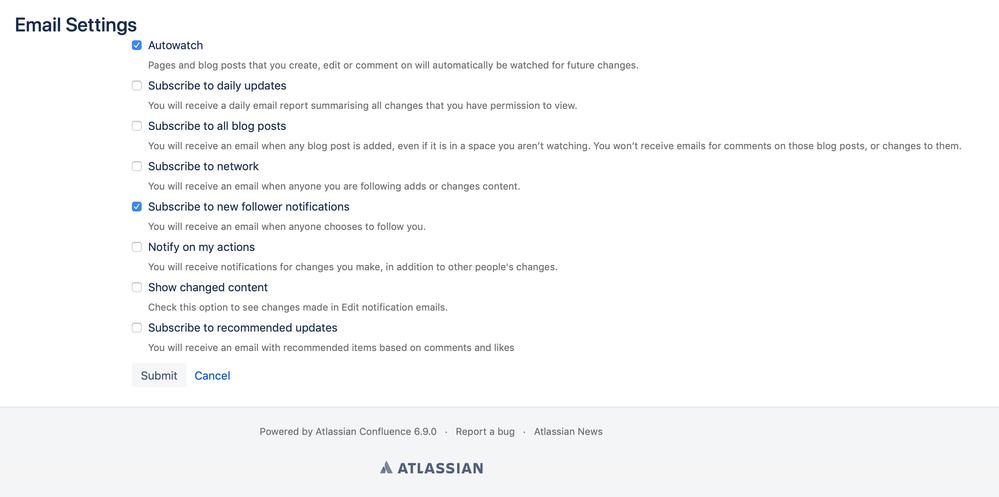 Email Settings

Autowatch
Pages and blog posts that you create, edit or comment on will automatically be watched for future changes.

Subscribe to daily updates
You will receive a daily email report summarising all changes that you have permission to view.

Subscribe to all blog posts
You will receive an email when any blog post is added, even if it is in a space you aren't watching. You won't receive emails for comments on those blog posts, or changes to them.

Subscribe to network
You will receive an email when anyone you are following adds or changes content.

Subscribe to new follower notifications
You will receive an email when anyone chooses to follow you.

Notify on my actions
You will receive notifications for changes you make, in addition to other people's changes.

Show changed content
Check this option to see changes made in Edit notification emails.

Subscribe to recommended updates
You will receive an email with recommended items based on comments and likes

Submit Cancel

Powered by Atlassian Confluence 6.9.0 · Report a bug · Atlassian News

ATLASSIAN